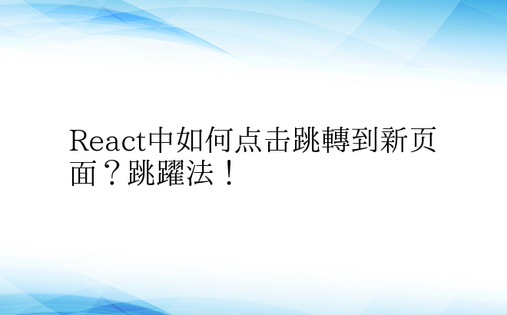 React中如何点击跳轉到新页面？跳躍法！